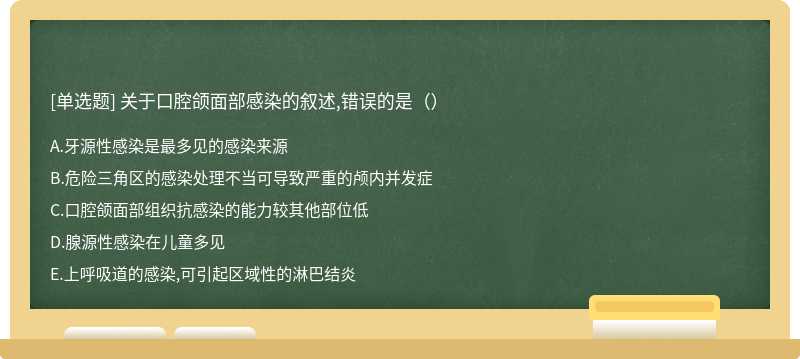 [单选题] 关于口腔颌面部感染的叙述,错误的是（）

A.牙源性感染是最多见的感染来源

B.危险三角区的感染处理不当可导致严重的颅内并发症

C.口腔颌面部组织抗感染的能力较其他部位低

D.腺源性感染在儿童多见

E.上呼吸道的感染,可引起区域性的淋巴结炎